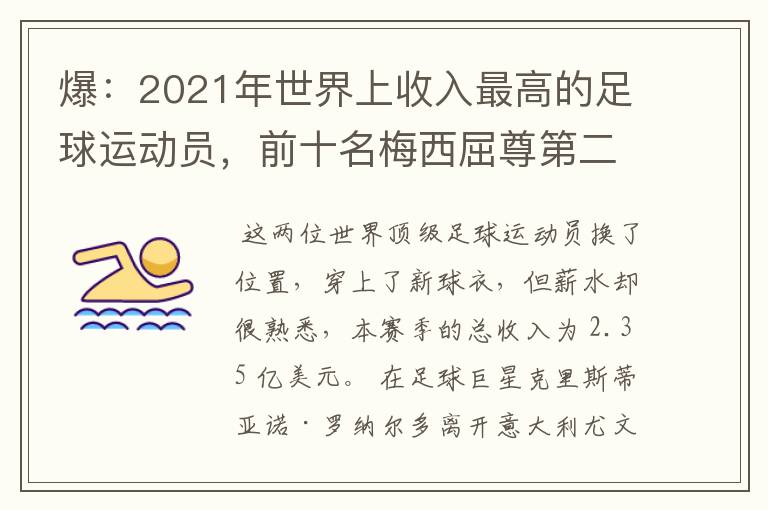 爆：2021年世界上收入最高的足球运动员，前十名梅西屈尊第二

这两位世界顶级足球运动员换了位置，穿上了新球衣，但薪水却很熟悉，本赛季的总收入为2.35亿美元。在足球巨星克里斯蒂亚诺·罗纳尔多离开意大利尤文